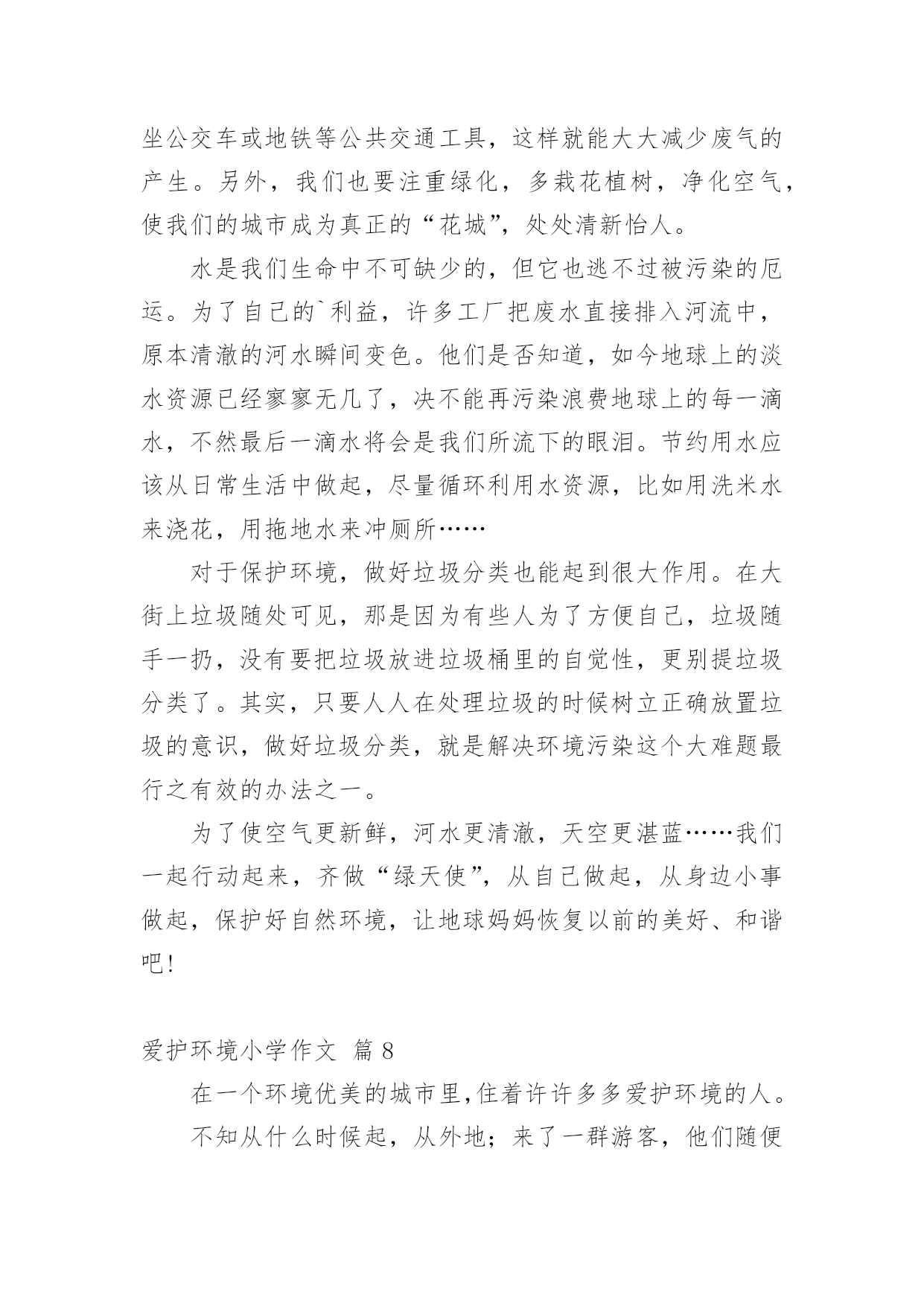 坐公交车或地铁等公共交通工具，这样就能大大减少废气的产生。另外，我们也要注重绿化，多栽花植树，净化空气，使我们的城市成为真正的“花城”，处处清新怡人。

水是我们生命中不可缺少的，但它也逃不过被污染的厄运。为了自己的`利益，许多工厂把废水直接排入河流中，原本清澈的河水瞬间变色。他们是否知道，如今地球上的淡水资源已经寥寥无几了，决不能再污染浪费地球上的每一滴水，不然最后一滴水将会是我们所流下的眼泪。节约用水应该从日常生活中做起，尽量循环利用水资源，比如用洗米水来浇花，用拖地水来冲厕所……

对于保护环境，做好垃圾分类也能起到很大作用。在大街上垃圾随处可见，那是因为有些人为了方便自己，垃圾随手一扔，没有要把垃圾放进垃圾桶里的自觉性，更别提垃圾分类了。其实，只要人人在处理垃圾的时候树立正确放置垃圾的意识，做好垃圾分类，就是解决环境污染这个大难题最行之有效的办法之一。

为了使空气更新鲜，河水更清澈，天空更湛蓝……我们一起行动起来，齐做“绿天使”，从自己做起，从身边小事做起，保护好自然环境，让地球妈妈恢复以前的美好、和谐吧！

爱护环境小学作文 篇8

在一个环境优美的城市里，住着许许多多爱护环境的人。

不知从什么时候起，从外地；来了一群游客，他们随便